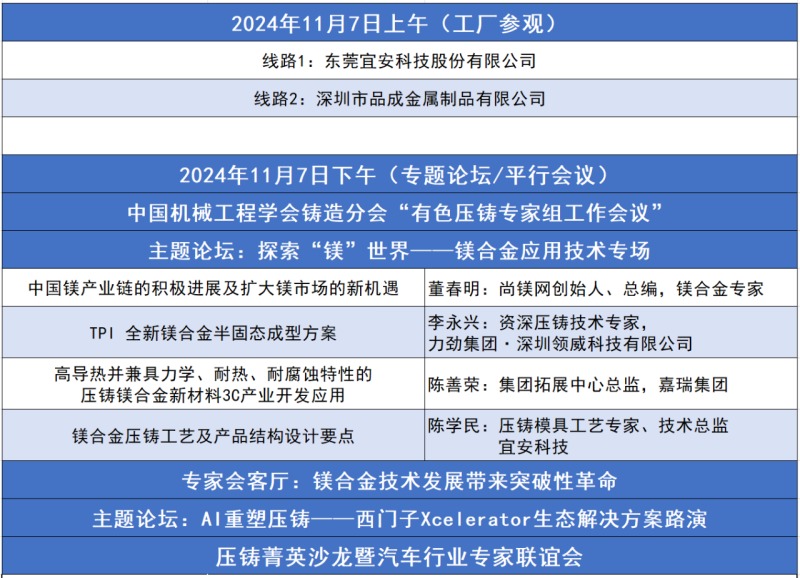 2024年11月7日上午（工厂参观）

线路1：东莞宜安科技股份有限公司

线路2：深圳市品成金属制品有限公司

2024年11月7日下午（专题论坛/平行会议）

中国机械工程学会铸造分会“有色压铸专家组工作会议”

主题论坛：探索“镁”世界——镁合金应用技术专场

| 中国镁产业链的积极进展及扩大镁市场的新机遇 | 董春明：尚镁网创始人、总编，镁合金专家 |
|---|---|
| TPI 全新镁合金半固态成型方案 | 李永兴：资深压铸技术专家，力劲集团·深圳领威科技有限公司 |
| 高导热并兼具力学、耐热、耐腐蚀特性的压铸镁合金新材料3C产业开发应用 | 陈善荣：集团拓展中心总监，嘉瑞集团 |
| 镁合金压铸工艺及产品结构设计要点 | 陈学民：压铸模具工艺专家、技术总监 宜安科技 |

专家会客厅：镁合金技术发展带来突破性革命

主题论坛：AI重塑压铸——西门子Xcelerator生态解决方案路演

压铸菁英沙龙暨汽车行业专家联谊会